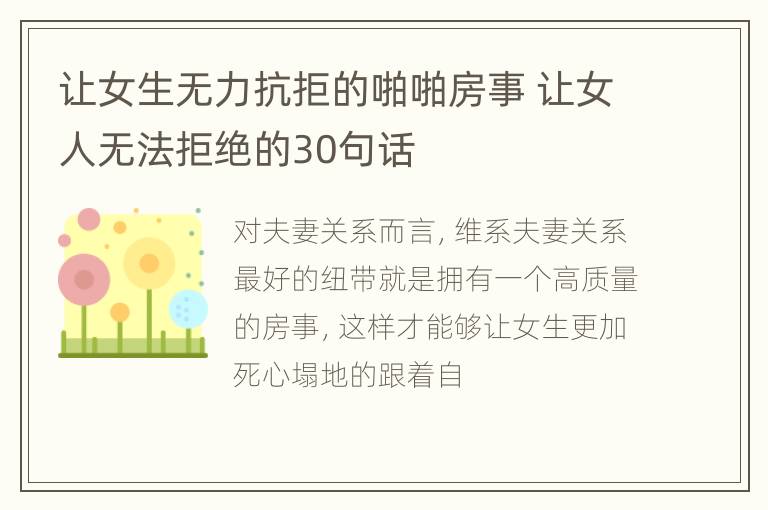 让女生无力抗拒的啪啪房事 让女人无法拒绝的30句话

对夫妻关系而言, 维系夫妻关系最好的纽带就是拥有一个高质量的房事, 这样才能够让女生更加死心塌地的跟着自